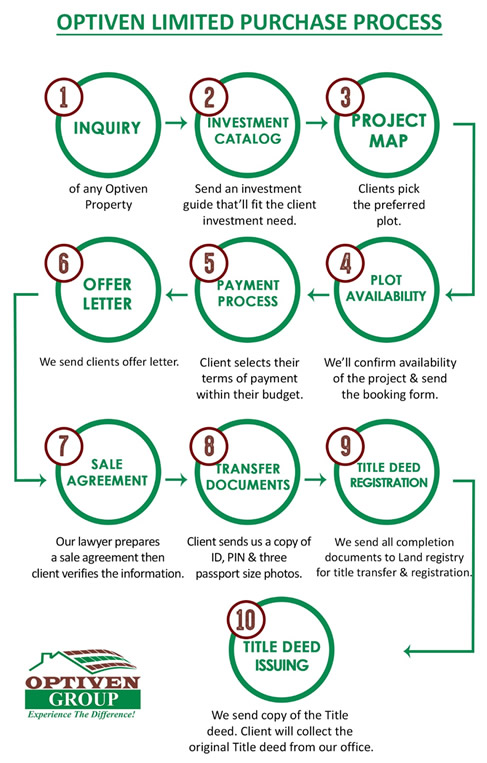 OPTIVEN LIMITED PURCHASE PROCESS

1
INQUIRY
of any Optiven Property

2
INVESTMENT CATALOG
Send an investment guide that'll fit the client investment need.

3
PROJECT MAP
Clients pick the preferred plot.

4
PLOT AVAILABILITY
We'll confirm availability of the project & send the booking form.

5
PAYMENT PROCESS
Client selects their terms of payment within their budget.

6
OFFER LETTER
We send clients offer letter.

7
SALE AGREEMENT
Our lawyer prepares a sale agreement then client verifies the information.

8
TRANSFER DOCUMENTS
Client sends us a copy of ID, PIN & three passport size photos.

9
TITLE DEED REGISTRATION
We send all completion documents to Land registry for title transfer & registration.

10
TITLE DEED ISSUING
We send copy of the Title deed. Client will collect the original Title deed from our office.

OPTIVEN GROUP
Experience The Difference!